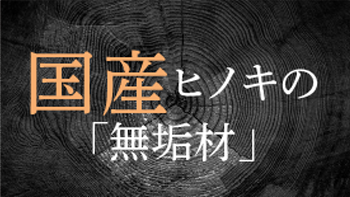 国産ヒノキの
「無垢材」